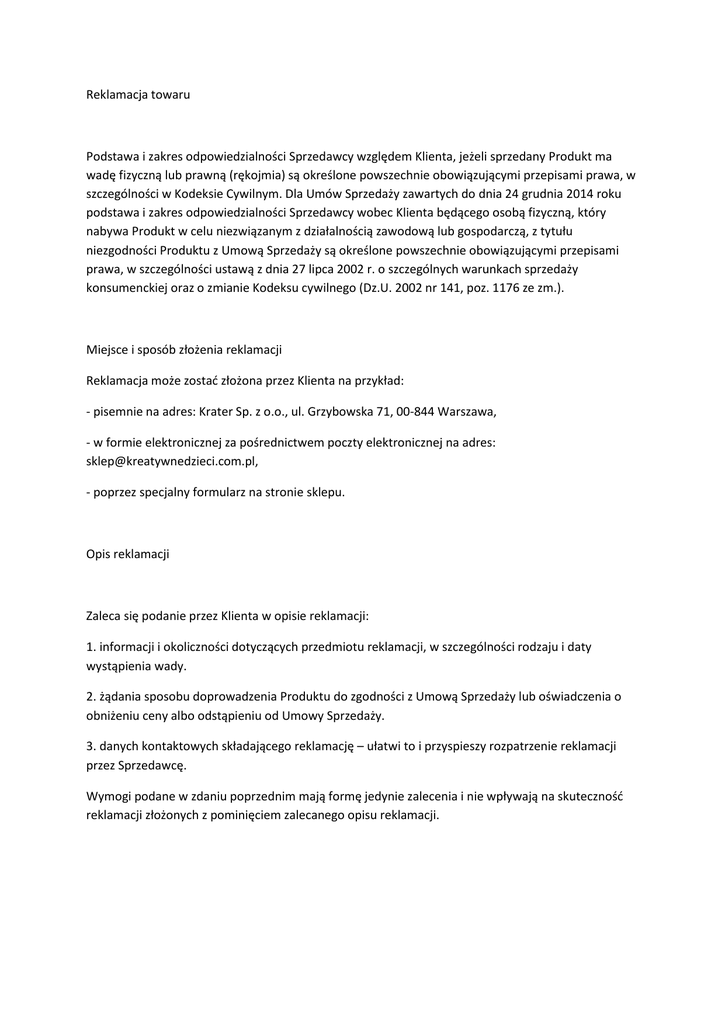 Reklamacja towaru

Podstawa i zakres odpowiedzialności Sprzedawcy względem Klienta, jeżeli sprzedany Produkt ma wadę fizyczną lub prawną (rękojmia) są określone powszechnie obowiązującymi przepisami prawa, w szczególności w Kodeksie Cywilnym. Dla Umów Sprzedaży zawartych do dnia 24 grudnia 2014 roku podstawa i zakres odpowiedzialności Sprzedawcy wobec Klienta będącego osobą fizyczną, który nabywa Produkt w celu niezwiązanym z działalnością zawodową lub gospodarczą, z tytułu niezgodności Produktu z Umową Sprzedaży są określone powszechnie obowiązującymi przepisami prawa, w szczególności ustawą z dnia 27 lipca 2002 r. o szczególnych warunkach sprzedaży konsumenckiej oraz o zmianie Kodeksu cywilnego (Dz.U. 2002 nr 141, poz. 1176 ze zm.).

Miejsce i sposób złożenia reklamacji

Reklamacja może zostać złożona przez Klienta na przykład:

- pisemnie na adres: Krater Sp. z o.o., ul. Grzybowska 71, 00-844 Warszawa,

- w formie elektronicznej za pośrednictwem poczty elektronicznej na adres: sklep@kreatywnedzieci.com.pl,

- poprzez specjalny formularz na stronie sklepu.

Opis reklamacji

Zaleca się podanie przez Klienta w opisie reklamacji:

1. informacji i okoliczności dotyczących przedmiotu reklamacji, w szczególności rodzaju i daty wystąpienia wady.

2. żądania sposobu doprowadzenia Produktu do zgodności z Umową Sprzedaży lub oświadczenia o obniżeniu ceny albo odstąpieniu od Umowy Sprzedaży.

3. danych kontaktowych składającego reklamację – ułatwi to i przyspieszy rozpatrzenie reklamacji przez Sprzedawcę.

Wymogi podane w zdaniu poprzednim mają formę jedynie zalecenia i nie wpływają na skuteczność reklamacji złożonych z pominięciem zalecanego opisu reklamacji.